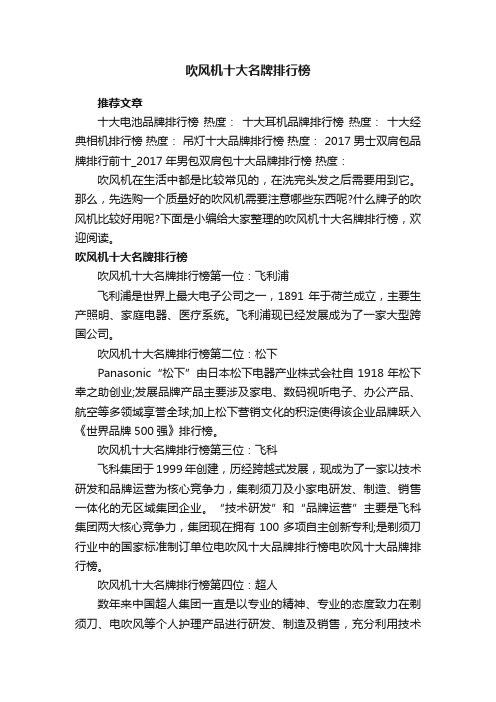 吹风机十大名牌排行榜

推荐文章

十大电池品牌排行榜 热度： 十大耳机品牌排行榜 热度： 十大经典相机排行榜 热度： 吊灯十大品牌排行榜 热度： 2017 男士双肩包品牌排行前十_2017 年男包双肩包十大品牌排行榜 热度：

吹风机在生活中都是比较常见的，在洗完头发之后需要用到它。那么，先选购一个质量好的吹风机需要注意哪些东西呢?什么牌子的吹风机比较好用呢?下面是小编给大家整理的吹风机十大名牌排行榜，欢迎阅读。

吹风机十大名牌排行榜

吹风机十大名牌排行榜第一位：飞利浦

飞利浦是世界上最大电子公司之一，1891 年于荷兰成立，主要生产照明、家庭电器、医疗系统。飞利浦现已经发展成为了一家大型跨国公司。

吹风机十大名牌排行榜第二位：松下

Panasonic“松下”由日本松下电器产业株式会社自 1918 年松下幸之助创业;发展品牌产品主要涉及家电、数码视听电子、办公产品、航空等多领域享誉全球;加上松下营销文化的积淀使得该企业品牌跃入《世界品牌 500 强》排行榜。

吹风机十大名牌排行榜第三位：飞科

飞科集团于 1999 年创建，历经跨越式发展，现成为了一家以技术研发和品牌运营为核心竞争力，集剃须刀及小家电研发、制造、销售一体化的无区域集团企业。“技术研发”和“品牌运营”主要是飞科集团两大核心竞争力，集团现在拥有 100 多项自主创新专利;是剃须刀行业中的国家标准制订单位电吹风十大品牌排行榜电吹风十大品牌排行榜。

吹风机十大名牌排行榜第四位：超人

数年来中国超人集团一直是以专业的精神、专业的态度致力在剃须刀、电吹风等个人护理产品进行研发、制造及销售，充分利用技术